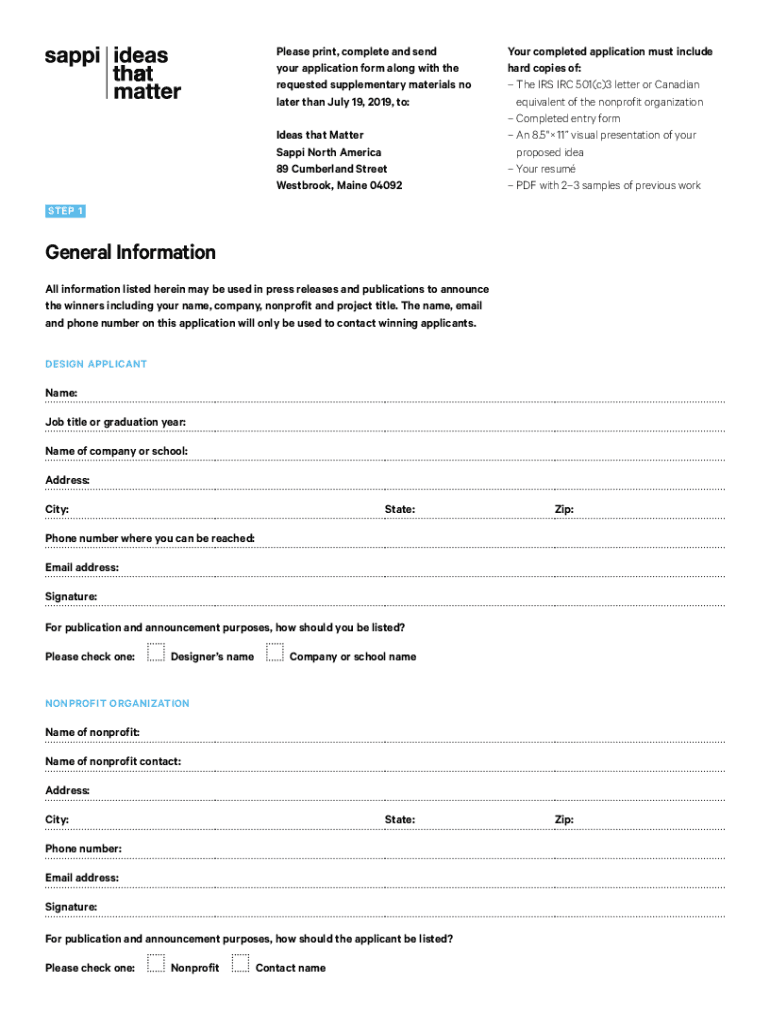 sappi | ideas that matter

Please print, complete and send your application form along with the requested supplementary materials no later than July 19, 2019, to:

Ideas that Matter
Sappi North America
89 Cumberland Street
Westbrook, Maine 04092

Your completed application must include hard copies of:
– The IRS IRC 501(c)3 letter or Canadian equivalent of the nonprofit organization
– Completed entry form
– An 8.5" × 11" visual presentation of your proposed idea
– Your resumé
– PDF with 2–3 samples of previous work

STEP 1

General Information

All information listed herein may be used in press releases and publications to announce the winners including your name, company, nonprofit and project title. The name, email and phone number on this application will only be used to contact winning applicants.

DESIGN APPLICANT

Name:

Job title or graduation year:

Name of company or school:

Address:

City: State: Zip:

Phone number where you can be reached:

Email address:

Signature:

For publication and announcement purposes, how should you be listed?

Please check one: Designer's name Company or school name

NONPROFIT ORGANIZATION

Name of nonprofit:

Name of nonprofit contact:

Address:

City: State: Zip:

Phone number:

Email address:

Signature:

For publication and announcement purposes, how should the applicant be listed?

Please check one: Nonprofit Contact name